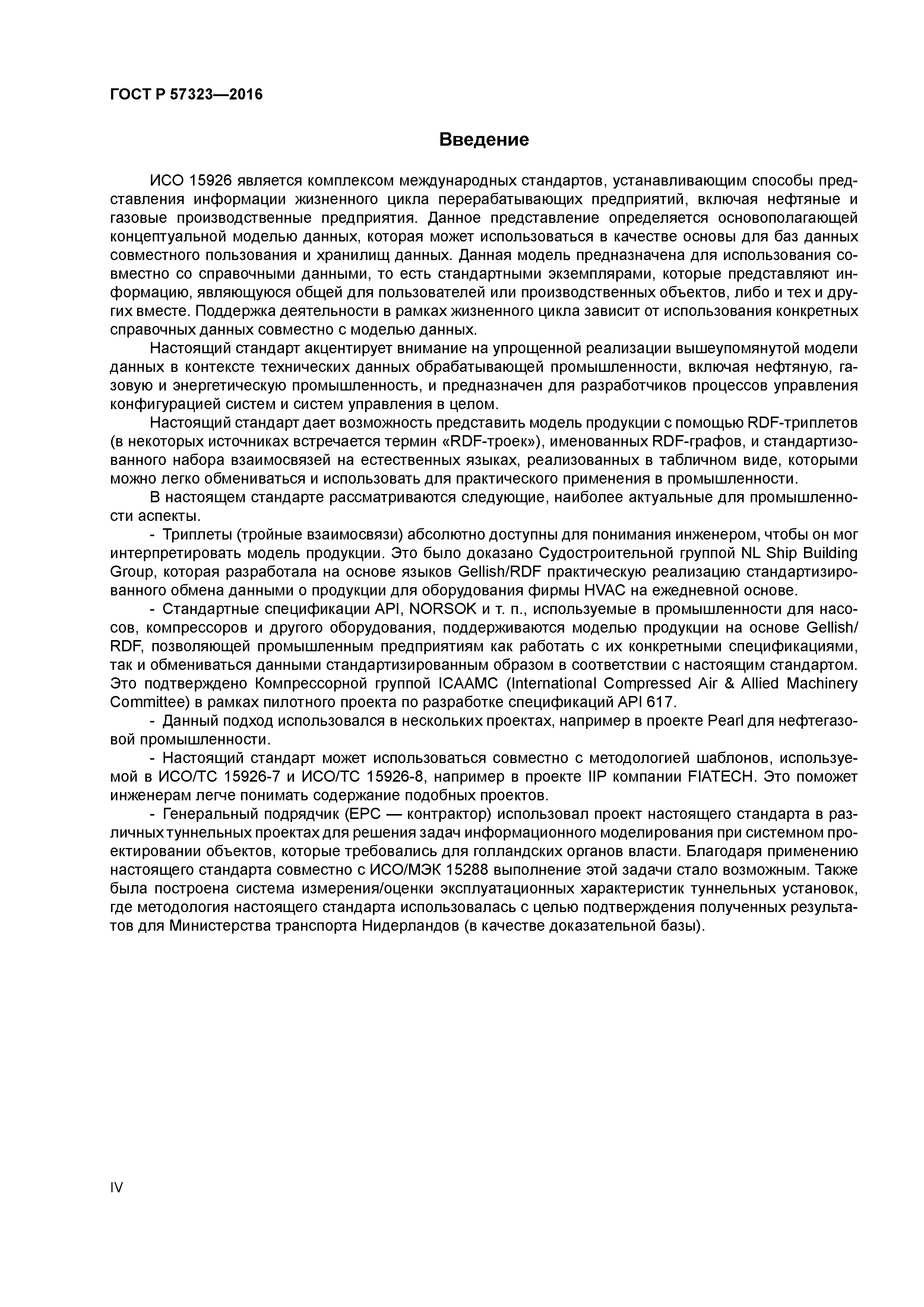 ГОСТ Р 57323—2016

Введение

ИСО 15926 является комплексом международных стандартов, устанавливающим способы представления информации жизненного цикла перерабатывающих предприятий, включая нефтяные и газовые производственные предприятия. Данное представление определяется основополагающей концептуальной моделью данных, которая может использоваться в качестве основы для баз данных совместного пользования и хранилищ данных. Данная модель предназначена для использования совместно со справочными данными, то есть стандартными экземплярами, которые представляют информацию, являющуюся общей для пользователей или производственных объектов, либо и тех и других вместе. Поддержка деятельности в рамках жизненного цикла зависит от использования конкретных справочных данных совместно с моделью данных.

Настоящий стандарт акцентирует внимание на упрощенной реализации вышеупомянутой модели данных в контексте технических данных обрабатывающей промышленности, включая нефтяную, газовую и энергетическую промышленность, и предназначен для разработчиков процессов управления конфигурацией систем и систем управления в целом.

Настоящий стандарт дает возможность представить модель продукции с помощью RDF-триплетов (в некоторых источниках встречается термин «RDF-троек»), именованных RDF-графов, и стандартизованного набора взаимосвязей на естественных языках, реализованных в табличном виде, которыми можно легко обмениваться и использовать для практического применения в промышленности.

В настоящем стандарте рассматриваются следующие, наиболее актуальные для промышленности аспекты.

- Триплеты (тройные взаимосвязи) абсолютно доступны для понимания инженером, чтобы он мог интерпретировать модель продукции. Это было доказано Судостроительной группой NL Ship Building Group, которая разработала на основе языков Gellish/RDF практическую реализацию стандартизированного обмена данными о продукции для оборудования фирмы HVAC на ежедневной основе.

- Стандартные спецификации API, NORSOK и т. п., используемые в промышленности для насосов, компрессоров и другого оборудования, поддерживаются моделью продукции на основе Gellish/RDF, позволяющей промышленным предприятиям как работать с их конкретными спецификациями, так и обмениваться данными стандартизированным образом в соответствии с настоящим стандартом. Это подтверждено Компрессорной группой ICAAMC (International Compressed Air & Allied Machinery Committee) в рамках пилотного проекта по разработке спецификаций API 617.

- Данный подход использовался в нескольких проектах, например в проекте Pearl для нефтегазовой промышленности.

- Настоящий стандарт может использоваться совместно с методологией шаблонов, используемой в ИСО/ТС 15926-7 и ИСО/ТС 15926-8, например в проекте IIP компании FIATECH. Это поможет инженерам легче понимать содержание подобных проектов.

- Генеральный подрядчик (EPC — контрактор) использовал проект настоящего стандарта в различных туннельных проектах для решения задач информационного моделирования при системном проектировании объектов, которые требовались для голландских органов власти. Благодаря применению настоящего стандарта совместно с ИСО/МЭК 15288 выполнение этой задачи стало возможным. Также была построена система измерения/оценки эксплуатационных характеристик туннельных установок, где методология настоящего стандарта использовалась с целью подтверждения полученных результатов для Министерства транспорта Нидерландов (в качестве доказательной базы).

IV